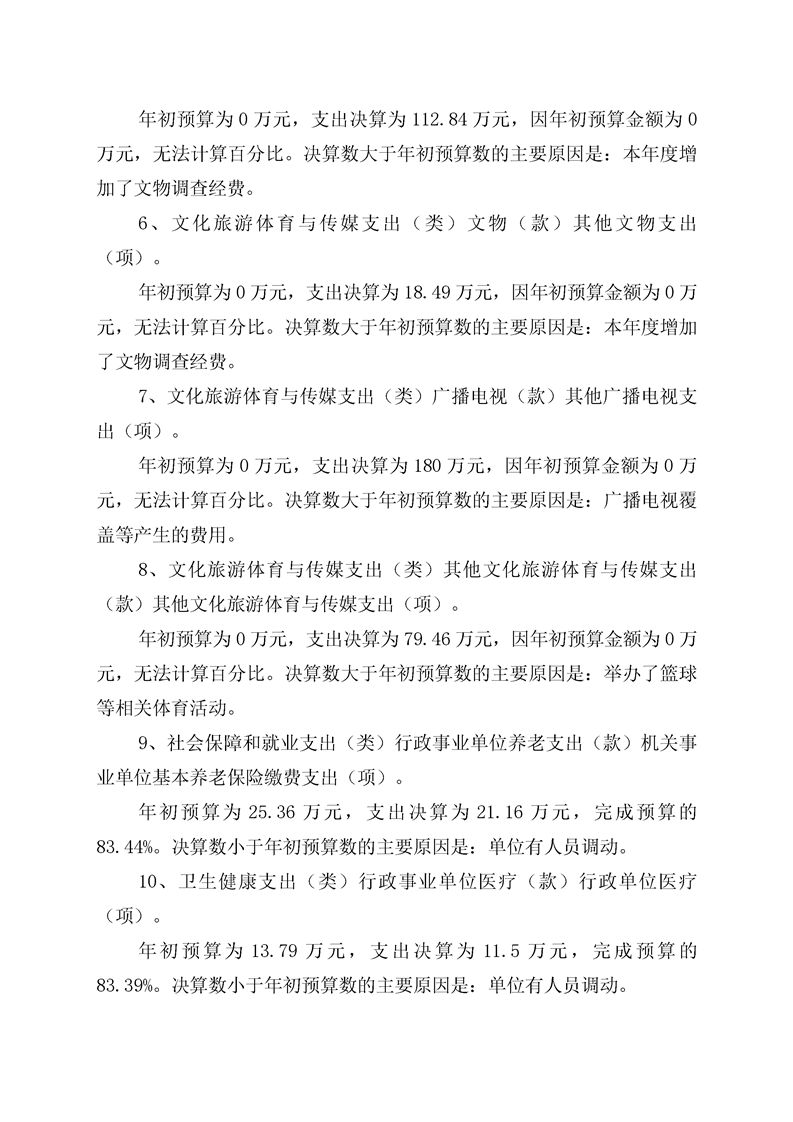 年初预算为 0 万元，支出决算为 112.84 万元，因年初预算金额为 0 万元，无法计算百分比。决算数大于年初预算数的主要原因是：本年度增加了文物调查经费。

6、文化旅游体育与传媒支出（类）文物（款）其他文物支出（项）。

年初预算为 0 万元，支出决算为 18.49 万元，因年初预算金额为 0 万元，无法计算百分比。决算数大于年初预算数的主要原因是：本年度增加了文物调查经费。

7、文化旅游体育与传媒支出（类）广播电视（款）其他广播电视支出（项）。

年初预算为 0 万元，支出决算为 180 万元，因年初预算金额为 0 万元，无法计算百分比。决算数大于年初预算数的主要原因是：广播电视覆盖等产生的费用。

8、文化旅游体育与传媒支出（类）其他文化旅游体育与传媒支出（款）其他文化旅游体育与传媒支出（项）。

年初预算为 0 万元，支出决算为 79.46 万元，因年初预算金额为 0 万元，无法计算百分比。决算数大于年初预算数的主要原因是：举办了篮球等相关体育活动。

9、社会保障和就业支出（类）行政事业单位养老支出（款）机关事业单位基本养老保险缴费支出（项）。

年初预算为 25.36 万元，支出决算为 21.16 万元，完成预算的 83.44%。决算数小于年初预算数的主要原因是：单位有人员调动。

10、卫生健康支出（类）行政事业单位医疗（款）行政单位医疗（项）。

年初预算为 13.79 万元，支出决算为 11.5 万元，完成预算的 83.39%。决算数小于年初预算数的主要原因是：单位有人员调动。